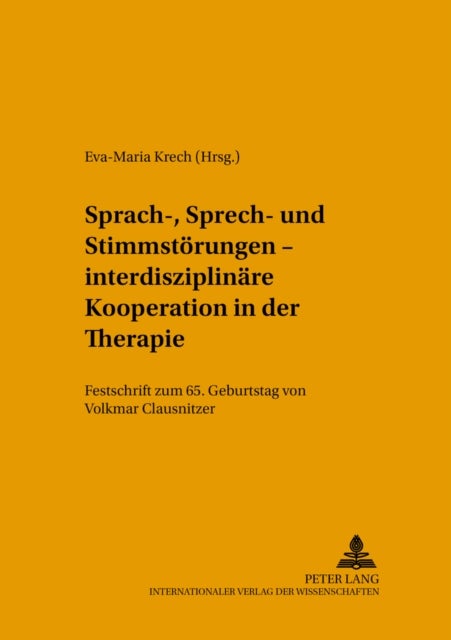 Eva-Maria Krech (Hrsg.)

Sprach-, Sprech- und Stimmstörungen – interdisziplinäre Kooperation in der Therapie

Festschrift zum 65. Geburtstag von Volkmar Clausnitzer

PETER LANG
INTERNATIONALER VERLAG DER WISSENSCHAFTEN